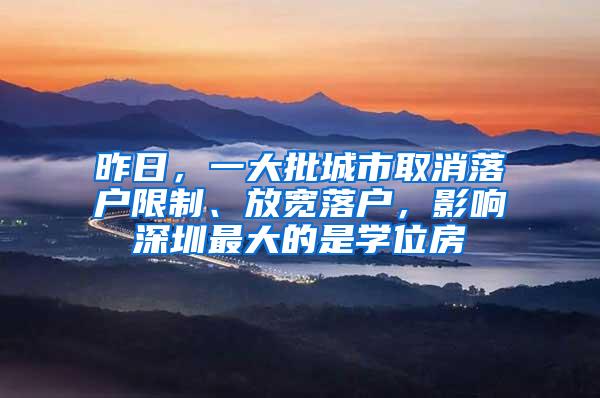 昨日，一大批城市取消落户限制、放宽落户，影响深圳最大的是学位房